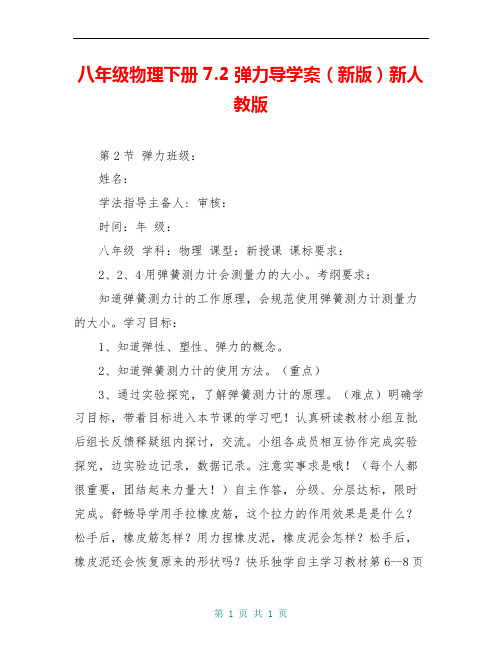 八年级物理下册 7.2 弹力导学案（新版）新人教版

第 2 节 弹力班级：

姓名：

学法指导主备人：审核：

时间：年 级：

八年级 学科：物理 课型：新授课 课标要求：

2、2、4 用弹簧测力计会测量力的大小。考纲要求：

知道弹簧测力计的工作原理，会规范使用弹簧测力计测量力的大小。学习目标：

1、知道弹性、塑性、弹力的概念。

2、知道弹簧测力计的使用方法。（重点）

3、通过实验探究，了解弹簧测力计的原理。（难点）明确学习目标，带着目标进入本节课的学习吧！认真研读教材小组互批后组长反馈释疑组内探讨，交流。小组各成员相互协作完成实验探究，边实验边记录，数据记录。注意实事求是哦！（每个人都很重要，团结起来力量大！）自主作答，分级、分层达标，限时完成。舒畅导学用手拉橡皮筋，这个拉力的作用效果是是什么？松手后，橡皮筋怎样？用力捏橡皮泥，橡皮泥会怎样？松手后，橡皮泥还会恢复原来的形状吗？快乐独学自主学习教材第 6--8 页

第 1 页 共 1 页